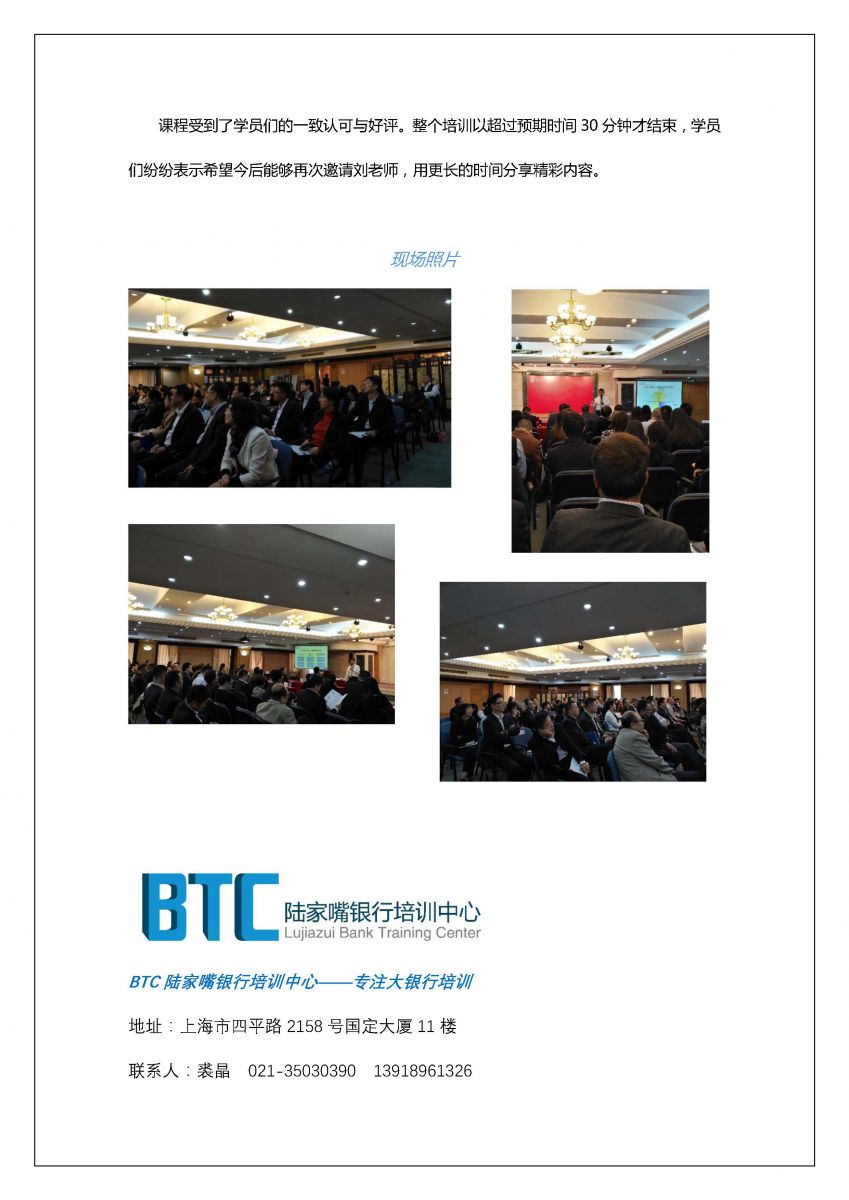 课程受到了学员们的一致认可与好评。整个培训以超过预期时间30分钟才结束，学员们纷纷表示希望今后能够再次邀请刘老师，用更长的时间分享精彩内容。

现场照片

BTC 陆家嘴银行培训中心
Lujiazui Bank Training Center

BTC陆家嘴银行培训中心——专注大银行培训

地址：上海市四平路2158号国定大厦11楼

联系人：裘晶 021-35030390 13918961326